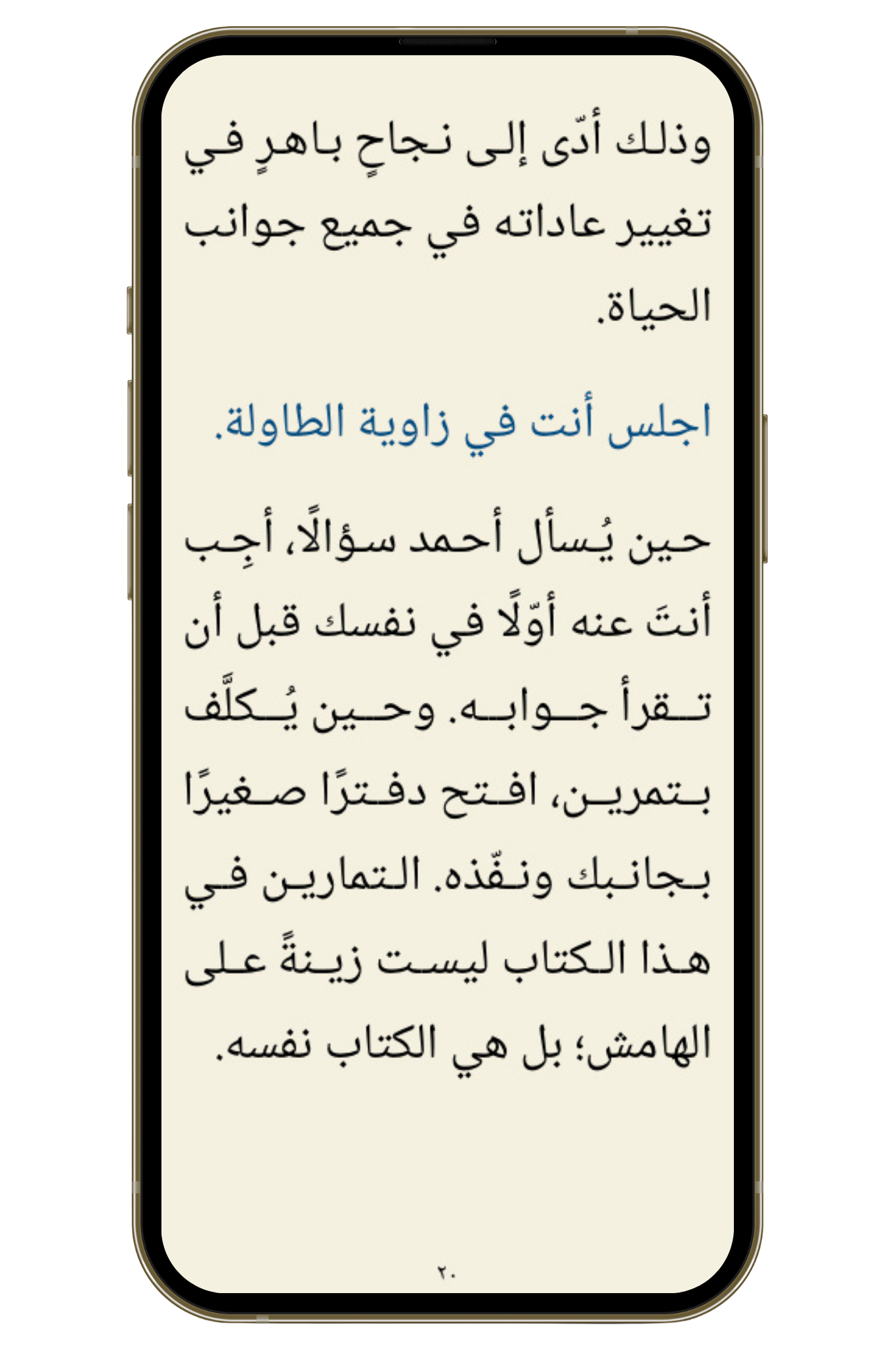 وذلك أدّى إلى نجاحٍ باهرٍ في تغيير عاداته في جميع جوانب الحياة.

اجلس أنت في زاوية الطاولة.

حين يُسأل أحمد سؤالًا، أجِب أنتَ عنه أوّلًا في نفسك قبل أن تقرأ جوابه. وحين يُكلَّف بتمرين، افتح دفترًا صغيرًا بجانبك ونفّذه. التمارين في هذا الكتاب ليست زينةً على الهامش؛ بل هي الكتاب نفسه.

٢٠